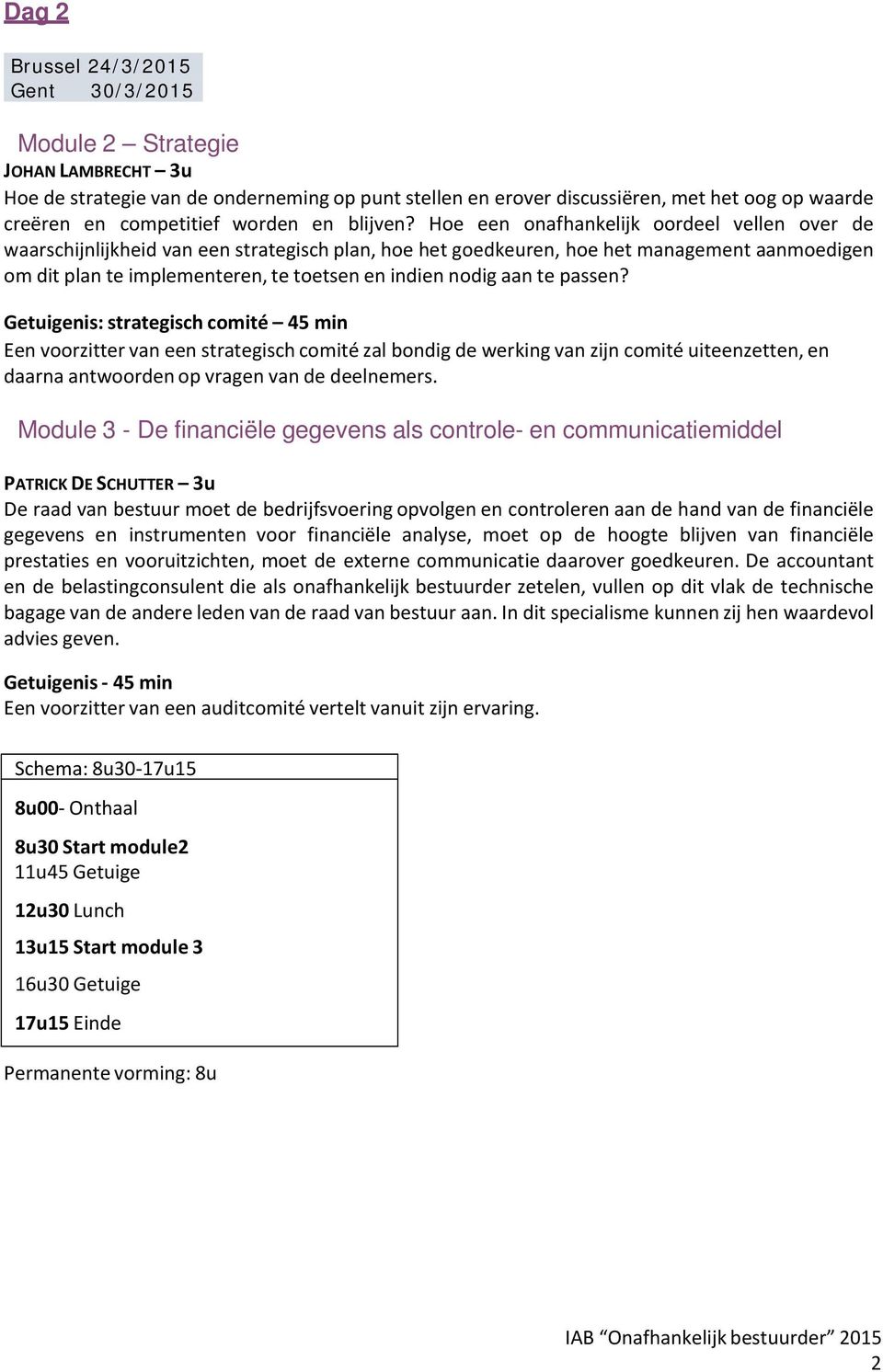 Dag 2

Brussel 24/3/2015
Gent 30/3/2015

Module 2 – Strategie

JOHAN LAMBRECHT – 3u

Hoe de strategie van de onderneming op punt stellen en erover discussiëren, met het oog op waarde creëren en competitief worden en blijven? Hoe een onafhankelijk oordeel vellen over de waarschijnlijkheid van een strategisch plan, hoe het goedkeuren, hoe het management aanmoedigen om dit plan te implementeren, te toetsen en indien nodig aan te passen?

Getuigenis: strategisch comité – 45 min

Een voorzitter van een strategisch comité zal bondig de werking van zijn comité uiteenzetten, en daarna antwoorden op vragen van de deelnemers.

Module 3 - De financiële gegevens als controle- en communicatiemiddel

PATRICK DE SCHUTTER – 3u

De raad van bestuur moet de bedrijfsvoering opvolgen en controleren aan de hand van de financiële gegevens en instrumenten voor financiële analyse, moet op de hoogte blijven van financiële prestaties en vooruitzichten, moet de externe communicatie daarover goedkeuren. De accountant en de belastingconsulent die als onafhankelijk bestuurder zetelen, vullen op dit vlak de technische bagage van de andere leden van de raad van bestuur aan. In dit specialisme kunnen zij hen waardevol advies geven.

Getuigenis - 45 min

Een voorzitter van een auditcomité vertelt vanuit zijn ervaring.

Schema: 8u30-17u15

8u00- Onthaal

8u30 Start module2
11u45 Getuige

12u30 Lunch

13u15 Start module 3

16u30 Getuige

17u15 Einde

Permanente vorming: 8u

IAB “Onafhankelijk bestuurder” 2015
2